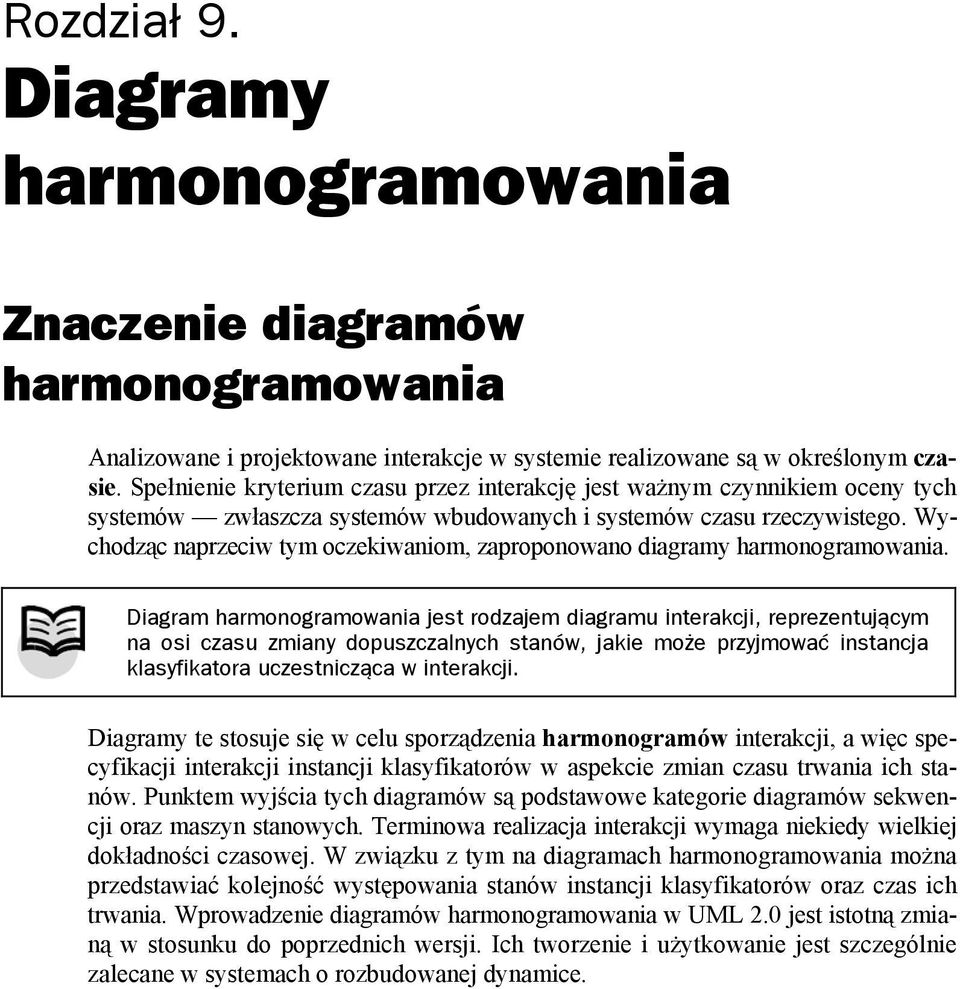 Rozdział 9.

Diagramy harmonogramowania

Znaczenie diagramów harmonogramowania

Analizowane i projektowane interakcje w systemie realizowane są w określonym czasie. Spełnienie kryterium czasu przez interakcję jest ważnym czynnikiem oceny tych systemów — zwłaszcza systemów wbudowanych i systemów czasu rzeczywistego. Wychodząc naprzeciw tym oczekiwaniom, zaproponowano diagramy harmonogramowania.

Diagram harmonogramowania jest rodzajem diagramu interakcji, reprezentującym na osi czasu zmiany dopuszczalnych stanów, jakie może przyjmować instancja klasyfikatora uczestnicząca w interakcji.

Diagramy te stosuje się w celu sporządzenia harmonogramów interakcji, a więc specyfikacji interakcji instancji klasyfikatorów w aspekcie zmian czasu trwania ich stanów. Punktem wyjścia tych diagramów są podstawowe kategorie diagramów sekwencji oraz maszyn stanowych. Terminowa realizacja interakcji wymaga niekiedy wielkiej dokładności czasowej. W związku z tym na diagramach harmonogramowania można przedstawiać kolejność występowania stanów instancji klasyfikatorów oraz czas ich trwania. Wprowadzenie diagramów harmonogramowania w UML 2.0 jest istotną zmianą w stosunku do poprzednich wersji. Ich tworzenie i użytkowanie jest szczególnie zalecane w systemach o rozbudowanej dynamice.